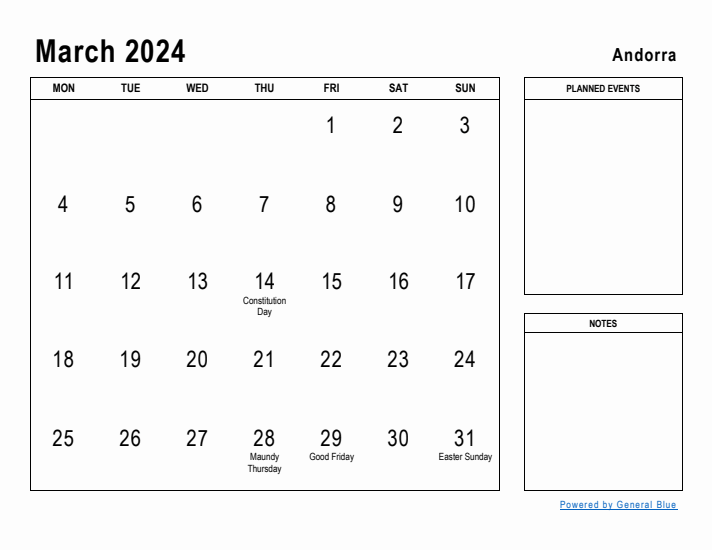 March 2024

Andorra

| MON | TUE | WED | THU | FRI | SAT | SUN |
|---|---|---|---|---|---|---|
| | | | | 1 | 2 | 3 |
| 4 | 5 | 6 | 7 | 8 | 9 | 10 |
| 11 | 12 | 13 | 14 Constitution Day | 15 | 16 | 17 |
| 18 | 19 | 20 | 21 | 22 | 23 | 24 |
| 25 | 26 | 27 | 28 Maundy Thursday | 29 Good Friday | 30 | 31 Easter Sunday |

PLANNED EVENTS

NOTES

Powered by General Blue